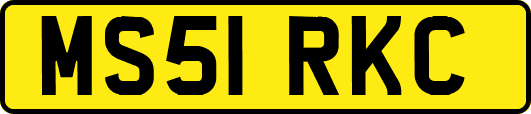 MS51 RKC